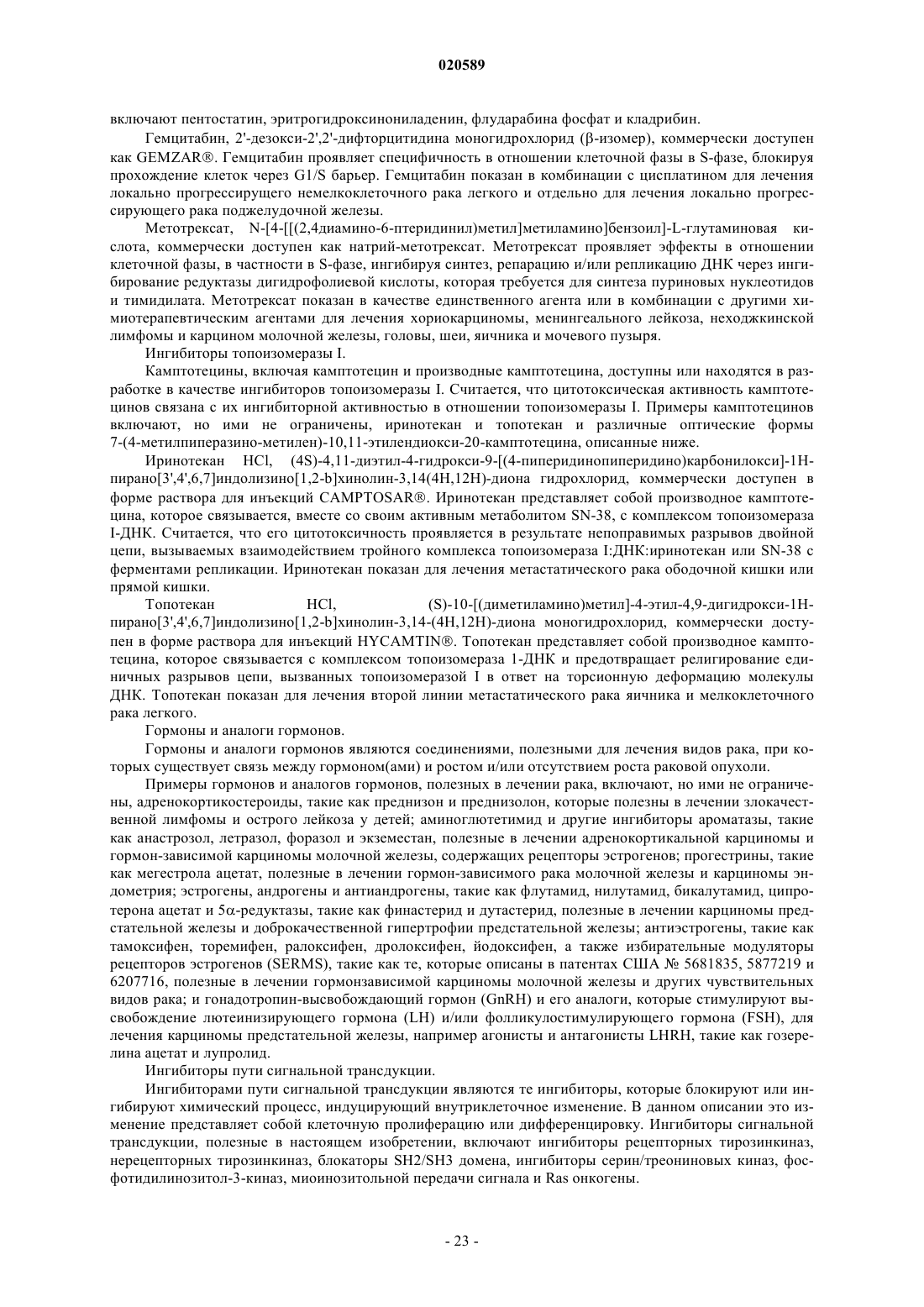 020589

включают пентостатин, эритрогидроксинониладенин, флударабина фосфат и кладрибин.

Гемцитабин, 2'-дезокси-2',2'-дифторцитидина моногидрохлорид (β-изомер), коммерчески доступен как GEMZAR®. Гемцитабин проявляет специфичность в отношении клеточной фазы в S-фазе, блокируя прохождение клеток через G1/S барьер. Гемцитабин показан в комбинации с цисплатином для лечения локально прогрессирующего немелкоклеточного рака легкого и отдельно для лечения локально прогрессирующего рака поджелудочной железы.

Метотрексат, N-[4-[[(2,4диамино-6-птеридинил)метил]метиламино]бензоил]-L-глутаминовая кислота, коммерчески доступен как натрий-метотрексат. Метотрексат проявляет эффекты в отношении клеточной фазы, в частности в S-фазе, ингибируя синтез, репарацию и/или репликацию ДНК через ингибирование редуктазы дигидрофолиевой кислоты, которая требуется для синтеза пуриновых нуклеотидов и тимидилата. Метотрексат показан в качестве единственного агента или в комбинации с другими химиотерапевтическим агентами для лечения хориокарциномы, менингеального лейкоза, неходжкинской лимфомы и карцином молочной железы, головы, шеи, яичника и мочевого пузыря.

Ингибиторы топоизомеразы I.

Камптотецины, включая камптотецин и производные камптотецина, доступны или находятся в разработке в качестве ингибиторов топоизомеразы I. Считается, что цитотоксическая активность камптотецинов связана с их ингибиторной активностью в отношении топоизомеразы I. Примеры камптотецинов включают, но ими не ограничены, иринотекан и топотекан и различные оптические формы 7-(4-метилпиперазино-метилен)-10,11-этилендиокси-20-камптотецина, описанные ниже.

Иринотекан HCl, (4S)-4,11-диэтил-4-гидрокси-9-[(4-пиперидинопиперидино)карбонилокси]-1H-пирано[3',4',6,7]индолизино[1,2-b]хинолин-3,14(4H,12H)-диона гидрохлорид, коммерчески доступен в форме раствора для инъекций CAMPTOSAR®. Иринотекан представляет собой производное камптотецина, которое связывается, вместе со своим активным метаболитом SN-38, с комплексом топоизомераза I-ДНК. Считается, что его цитотоксичность проявляется в результате непоправимых разрывов двойной цепи, вызываемых взаимодействием тройного комплекса топоизомераза I:ДНК:иринотекан или SN-38 с ферментами репликации. Иринотекан показан для лечения метастатического рака ободочной кишки или прямой кишки.

Топотекан HCl, (S)-10-[(диметиламино)метил]-4-этил-4,9-дигидрокси-1H-пирано[3',4',6,7]индолизино[1,2-b]хинолин-3,14-(4H,12H)-диона моногидрохлорид, коммерчески доступен в форме раствора для инъекций HYCAMTIN®. Топотекан представляет собой производное камптотецина, которое связывается с комплексом топоизомераза 1-ДНК и предотвращает религирование единичных разрывов цепи, вызванных топоизомеразой I в ответ на торсионную деформацию молекулы ДНК. Топотекан показан для лечения второй линии метастатического рака яичника и мелкоклеточного рака легкого.

Гормоны и аналоги гормонов.

Гормоны и аналоги гормонов являются соединениями, полезными для лечения видов рака, при которых существует связь между гормоном(ами) и ростом и/или отсутствием роста раковой опухоли.

Примеры гормонов и аналогов гормонов, полезных в лечении рака, включают, но ими не ограничены, адренокортикостероиды, такие как преднизон и преднизолон, которые полезны в лечении злокачественной лимфомы и острого лейкоза у детей; аминоглютетимид и другие ингибиторы ароматазы, такие как анастрозол, летразол, форазол и экземестан, полезные в лечении адренокортикальной карциномы и гормон-зависимой карциномы молочной железы, содержащих рецепторы эстрогенов; прогестрины, такие как мегестрола ацетат, полезные в лечении гормон-зависимого рака молочной железы и карциномы эндометрия; эстрогены, андрогены и антиандрогены, такие как флутамид, нилутамид, бикалутамид, ципротерона ацетат и 5α-редуктазы, такие как финастерид и дутастерид, полезные в лечении карциномы предстательной железы и доброкачественной гипертрофии предстательной железы; антиэстрогены, такие как тамоксифен, торемифен, ралоксифен, дролоксифен, йодоксифен, а также избирательные модуляторы рецепторов эстрогенов (SERMS), такие как те, которые описаны в патентах США № 5681835, 5877219 и 6207716, полезные в лечении гормонзависимой карциномы молочной железы и других чувствительных видов рака; и гонадотропин-высвобождающий гормон (GnRH) и его аналоги, которые стимулируют высвобождение лютеинизирующего гормона (LH) и/или фолликулостимулирующего гормона (FSH), для лечения карциномы предстательной железы, например агонисты и антагонисты LHRH, такие как гозерелина ацетат и лупролид.

Ингибиторы пути сигнальной трансдукции.

Ингибиторами пути сигнальной трансдукции являются те ингибиторы, которые блокируют или ингибируют химический процесс, индуцирующий внутриклеточное изменение. В данном описании это изменение представляет собой клеточную пролиферацию или дифференцировку. Ингибиторы сигнальной трансдукции, полезные в настоящем изобретении, включают ингибиторы рецепторных тирозинкиназ, нерецепторных тирозинкиназ, блокаторы SH2/SH3 домена, ингибиторы серин/треониновых киназ, фосфотидилинозитол-3-киназ, миоинозитольной передачи сигнала и Ras онкогены.

- 23 -